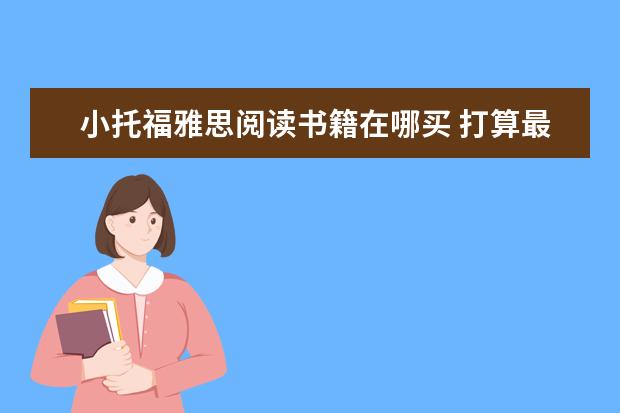 小托福雅思阅读书籍在哪买 打算最